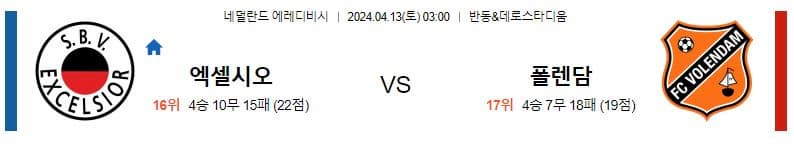 네덜란드 에레디비시 | 2024.04.13(토) 03:00 | 반동&데르스타디움

S.B.V. EXCELSIOR

엑셀시오

16위 4승 10무 15패 (22점)

VS

폴렌담

17위 4승 7무 18패 (19점)

FC VOLENDAM